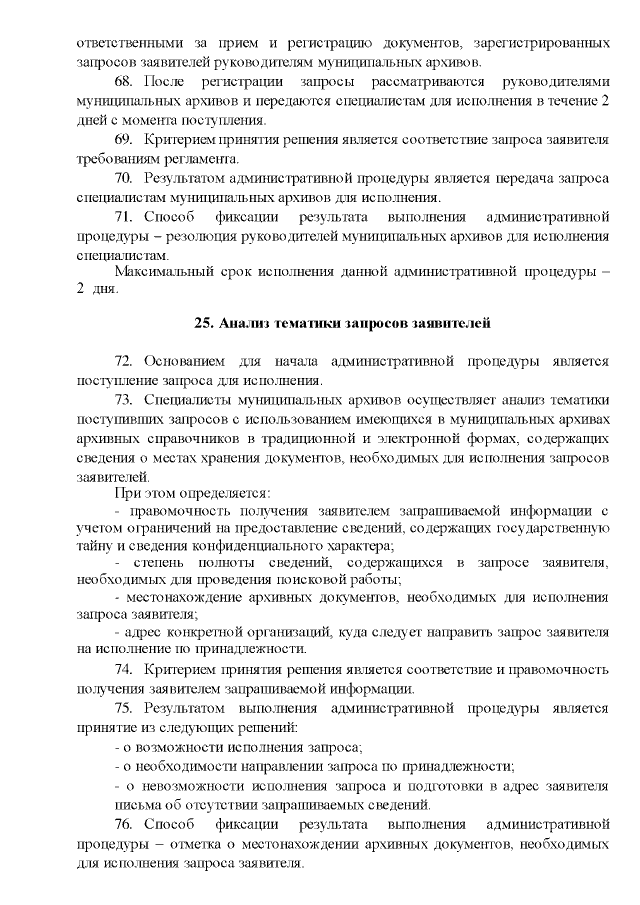 ответственными за прием и регистрацию документов, зарегистрированных запросов заявителей руководителям муниципальных архивов.

68. После регистрации запросы рассматриваются руководителями муниципальных архивов и передаются специалистам для исполнения в течение 2 дней с момента поступления.

69. Критерием принятия решения является соответствие запроса заявителя требованиям регламента.

70. Результатом административной процедуры является передача запроса специалистам муниципальных архивов для исполнения.

71. Способ фиксации результата выполнения административной процедуры – резолюция руководителей муниципальных архивов для исполнения специалистам.

Максимальный срок исполнения данной административной процедуры – 2 дня.

25. Анализ тематики запросов заявителей

72. Основанием для начала административной процедуры является поступление запроса для исполнения.

73. Специалисты муниципальных архивов осуществляет анализ тематики поступивших запросов с использованием имеющихся в муниципальных архивах архивных справочников в традиционной и электронной формах, содержащих сведения о местах хранения документов, необходимых для исполнения запросов заявителей.

При этом определяется:

- правомочность получения заявителем запрашиваемой информации с учетом ограничений на предоставление сведений, содержащих государственную тайну и сведения конфиденциального характера;

- степень полноты сведений, содержащихся в запросе заявителя, необходимых для проведения поисковой работы;

- местонахождение архивных документов, необходимых для исполнения запроса заявителя;

- адрес конкретной организаций, куда следует направить запрос заявителя на исполнение по принадлежности.

74. Критерием принятия решения является соответствие и правомочность получения заявителем запрашиваемой информации.

75. Результатом выполнения административной процедуры является принятие из следующих решений:

- о возможности исполнения запроса;

- о необходимости направлении запроса по принадлежности;

- о невозможности исполнения запроса и подготовки в адрес заявителя письма об отсутствии запрашиваемых сведений.

76. Способ фиксации результата выполнения административной процедуры – отметка о местонахождении архивных документов, необходимых для исполнения запроса заявителя.